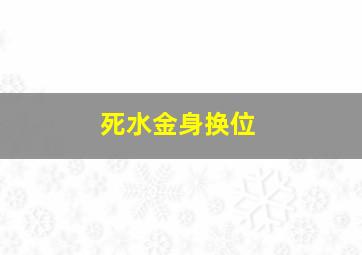 死水金身换位